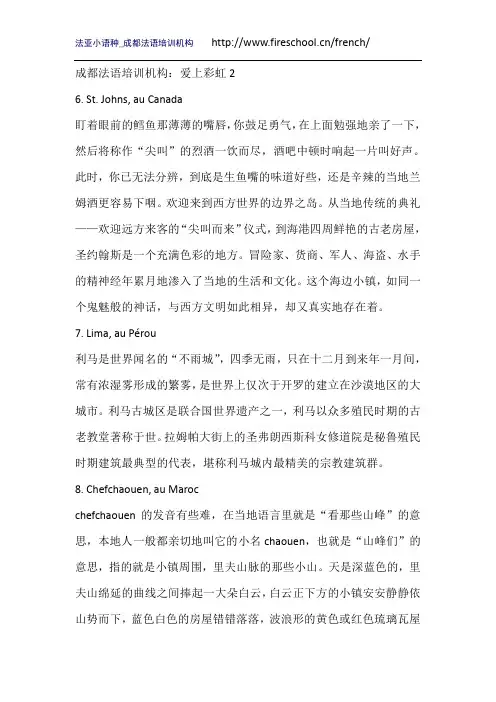 法亚小语种_成都法语培训机构　http://www.fireschool.cn/french/

成都法语培训机构：爱上彩虹 2

6. St. Johns, au Canada

盯着眼前的鳕鱼那薄薄的嘴唇，你鼓足勇气，在上面勉强地亲了一下，然后将称作“尖叫”的烈酒一饮而尽，酒吧中顿时响起一片叫好声。此时，你已无法分辨，到底是生鱼嘴的味道好些，还是辛辣的当地兰姆酒更容易下咽。欢迎来到西方世界的边界之岛。从当地传统的典礼——欢迎远方来客的“尖叫而来”仪式，到海港四周鲜艳的古老房屋，圣约翰斯是一个充满色彩的地方。冒险家、货商、军人、海盗、水手的精神经年累月地渗入了当地的生活和文化。这个海边小镇，如同一个鬼魅般的神话，与西方文明如此相异，却又真实地存在着。

7. Lima, au Pérou

利马是世界闻名的“不雨城”，四季无雨，只在十二月到来年一月间，常有浓湿雾形成的繁雾，是世界上仅次于开罗的建立在沙漠地区的大城市。利马古城区是联合国世界遗产之一，利马以众多殖民时期的古老教堂著称于世。拉姆帕大街上的圣弗朗西斯科女修道院是秘鲁殖民时期建筑最典型的代表，堪称利马城内最精美的宗教建筑群。

8. Chefchaouen, au Maroc

chefchaouen 的发音有些难，在当地语言里就是“看那些山峰”的意思，本地人一般都亲切地叫它的小名 chaouen，也就是“山峰们”的意思，指的就是小镇周围，里夫山脉的那些小山。天是深蓝色的，里夫山绵延的曲线之间捧起一大朵白云，白云正下方的小镇安安静静依山势而下，蓝色白色的房屋错错落落，波浪形的黄色或红色琉璃瓦屋